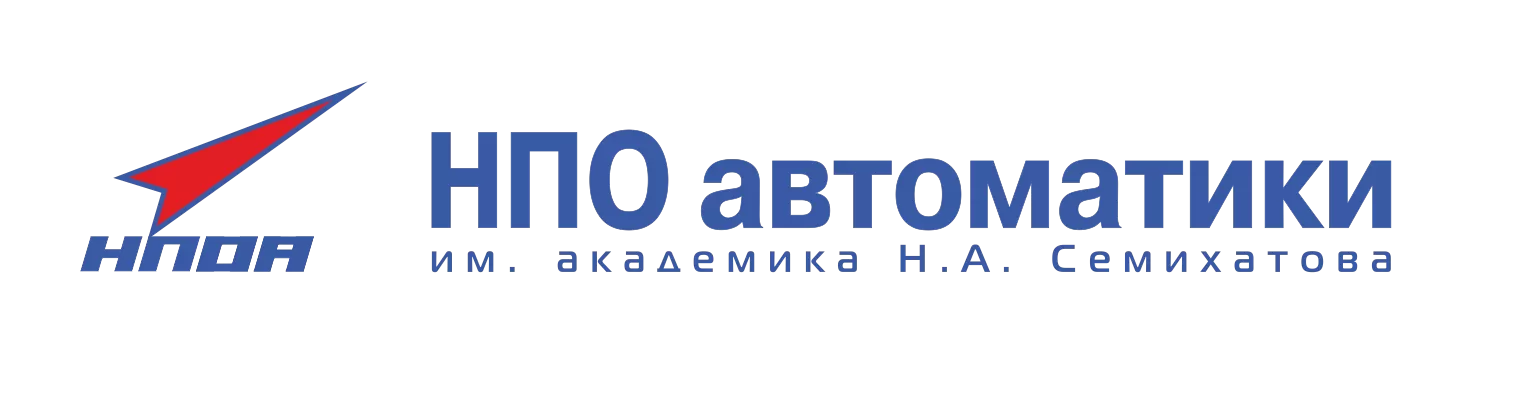 НПОА

НПО автоматики
им. академика Н.А. Семихатова